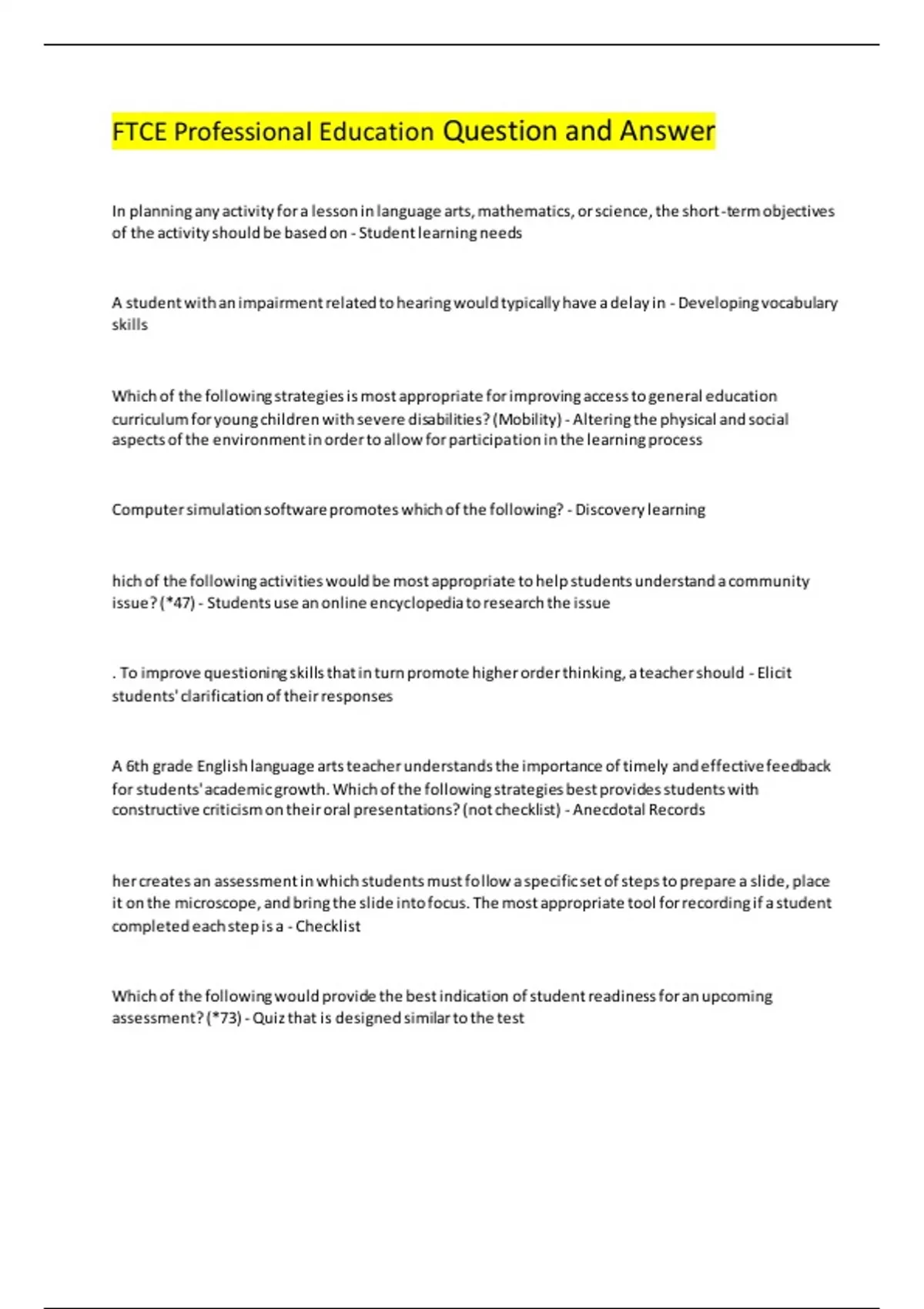 FTCE Professional Education Question and Answer

In planning any activity for a lesson in language arts, mathematics, or science, the short-term objectives of the activity should be based on - Student learning needs

A student with an impairment related to hearing would typically have a delay in - Developing vocabulary skills

Which of the following strategies is most appropriate for improving access to general education curriculum for young children with severe disabilities? (Mobility) - Altering the physical and social aspects of the environment in order to allow for participation in the learning process

Computer simulation software promotes which of the following? - Discovery learning

hich of the following activities would be most appropriate to help students understand a community issue? (*47) - Students use an online encyclopedia to research the issue

. To improve questioning skills that in turn promote higher order thinking, a teacher should - Elicit students' clarification of their responses

A 6th grade English language arts teacher understands the importance of timely and effective feedback for students' academic growth. Which of the following strategies best provides students with constructive criticism on their oral presentations? (not checklist) - Anecdotal Records

her creates an assessment in which students must follow a specific set of steps to prepare a slide, place it on the microscope, and bring the slide into focus. The most appropriate tool for recording if a student completed each step is a - Checklist

Which of the following would provide the best indication of student readiness for an upcoming assessment? (*73) - Quiz that is designed similar to the test